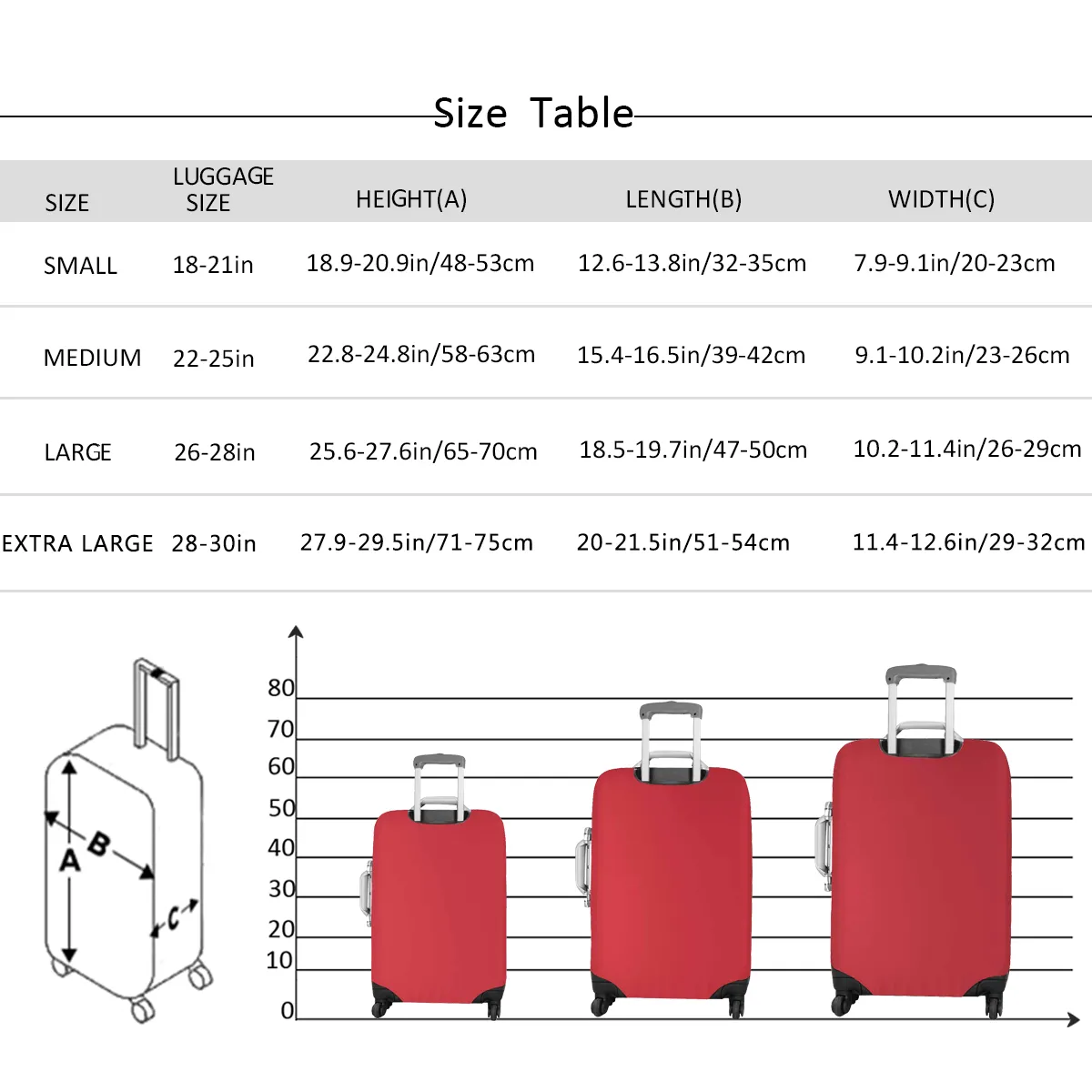 Size Table

| SIZE | LUGGAGE SIZE | HEIGHT(A) | LENGTH(B) | WIDTH(C) |
|---|---|---|---|---|
| SMALL | 18-21in | 18.9-20.9in/48-53cm | 12.6-13.8in/32-35cm | 7.9-9.1in/20-23cm |
| MEDIUM | 22-25in | 22.8-24.8in/58-63cm | 15.4-16.5in/39-42cm | 9.1-10.2in/23-26cm |
| LARGE | 26-28in | 25.6-27.6in/65-70cm | 18.5-19.7in/47-50cm | 10.2-11.4in/26-29cm |
| EXTRA LARGE | 28-30in | 27.9-29.5in/71-75cm | 20-21.5in/51-54cm | 11.4-12.6in/29-32cm |

A
B
C

80
70
60
50
40
30
20
10
0